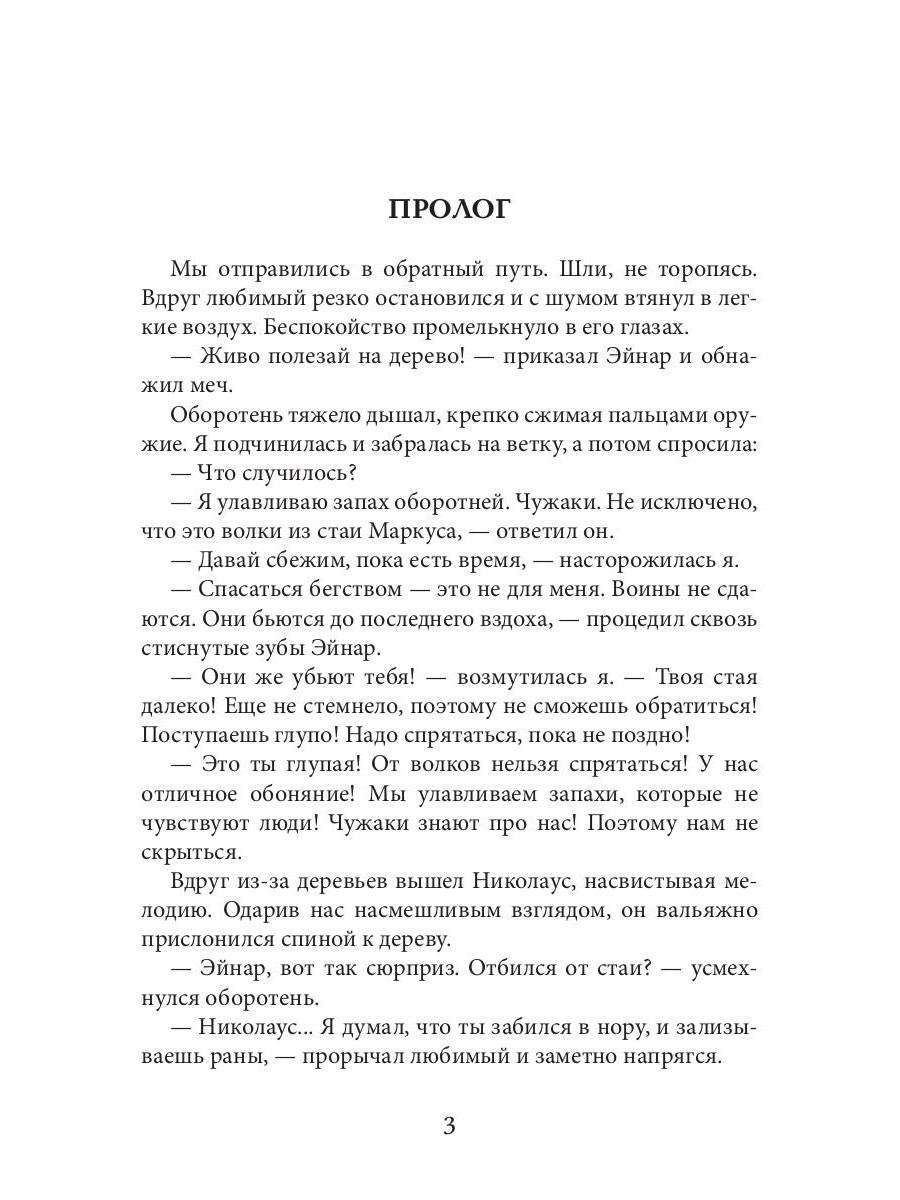 ПРОЛОГ

Мы отправились в обратный путь. Шли, не торопясь. Вдруг любимый резко остановился и с шумом втянул в легкие воздух. Беспокойство промелькнуло в его глазах.

— Живо полезай на дерево! — приказал Эйнар и обнажил меч.

Оборотень тяжело дышал, крепко сжимая пальцами оружие. Я подчинилась и забралась на ветку, а потом спросила:

— Что случилось?

— Я улавливаю запах оборотней. Чужаки. Не исключено, что это волки из стаи Маркуса, — ответил он.

— Давай сбежим, пока есть время, — насторожилась я.

— Спасаться бегством — это не для меня. Воины не сдаются. Они бьются до последнего вздоха, — процедил сквозь стиснутые зубы Эйнар.

— Они же убьют тебя! — возмутилась я. — Твоя стая далеко! Еще не стемнело, поэтому не сможешь обратиться! Поступаешь глупо! Надо спрятаться, пока не поздно!

— Это ты глупая! От волков нельзя спрятаться! У нас отличное обоняние! Мы улавливаем запахи, которые не чувствуют люди! Чужаки знают про нас! Поэтому нам не скрыться.

Вдруг из-за деревьев вышел Николаус, насвистывая мелодию. Одарив нас насмешливым взглядом, он вальяжно прислонился спиной к дереву.

— Эйнар, вот так сюрприз. Отбился от стаи? — усмехнулся оборотень.

— Николаус... Я думал, что ты забился в нору, и зализываешь раны, — прорычал любимый и заметно напрягся.

3